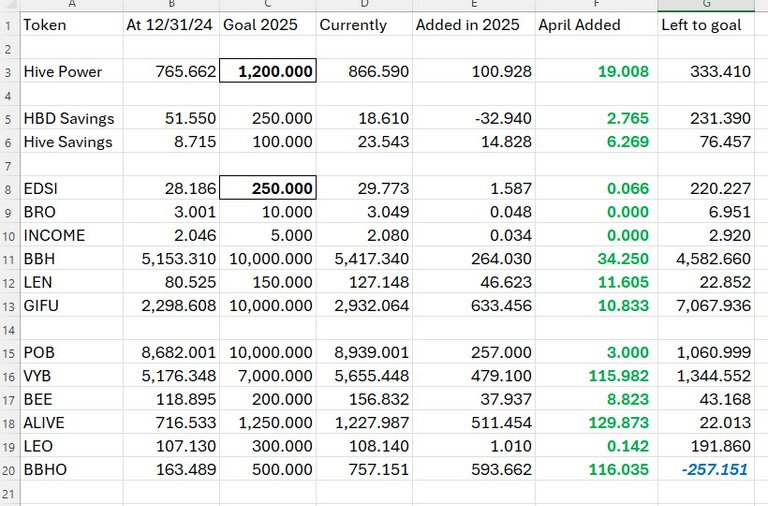 | | A | B | C | D | E | F | G |
|---|---|---|---|---|---|---|---|
| 1 | Token | At 12/31/24 | Goal 2025 | Currently | Added in 2025 | April Added | Left to goal |
| 2 | | | | | | | |
| 3 | Hive Power | 765.662 | 1,200.000 | 866.590 | 100.928 | 19.008 | 333.410 |
| 4 | | | | | | | |
| 5 | HBD Savings | 51.550 | 250.000 | 18.610 | -32.940 | 2.765 | 231.390 |
| 6 | Hive Savings | 8.715 | 100.000 | 23.543 | 14.828 | 6.269 | 76.457 |
| 7 | | | | | | | |
| 8 | EDSI | 28.186 | 250.000 | 29.773 | 1.587 | 0.066 | 220.227 |
| 9 | BRO | 3.001 | 10.000 | 3.049 | 0.048 | 0.000 | 6.951 |
| 10 | INCOME | 2.046 | 5.000 | 2.080 | 0.034 | 0.000 | 2.920 |
| 11 | BBH | 5,153.310 | 10,000.000 | 5,417.340 | 264.030 | 34.250 | 4,582.660 |
| 12 | LEN | 80.525 | 150.000 | 127.148 | 46.623 | 11.605 | 22.852 |
| 13 | GIFU | 2,298.608 | 10,000.000 | 2,932.064 | 633.456 | 10.833 | 7,067.936 |
| 14 | | | | | | | |
| 15 | POB | 8,682.001 | 10,000.000 | 8,939.001 | 257.000 | 3.000 | 1,060.999 |
| 16 | VYB | 5,176.348 | 7,000.000 | 5,655.448 | 479.100 | 115.982 | 1,344.552 |
| 17 | BEE | 118.895 | 200.000 | 156.832 | 37.937 | 8.823 | 43.168 |
| 18 | ALIVE | 716.533 | 1,250.000 | 1,227.987 | 511.454 | 129.873 | 22.013 |
| 19 | LEO | 107.130 | 300.000 | 108.140 | 1.010 | 0.142 | 191.860 |
| 20 | BBHO | 163.489 | 500.000 | 757.151 | 593.662 | 116.035 | -257.151 |
| 21 | | | | | | | |